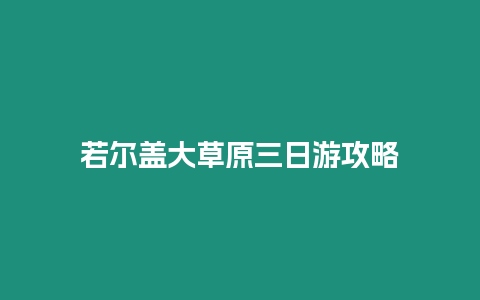 若尔盖大草原三日游攻略